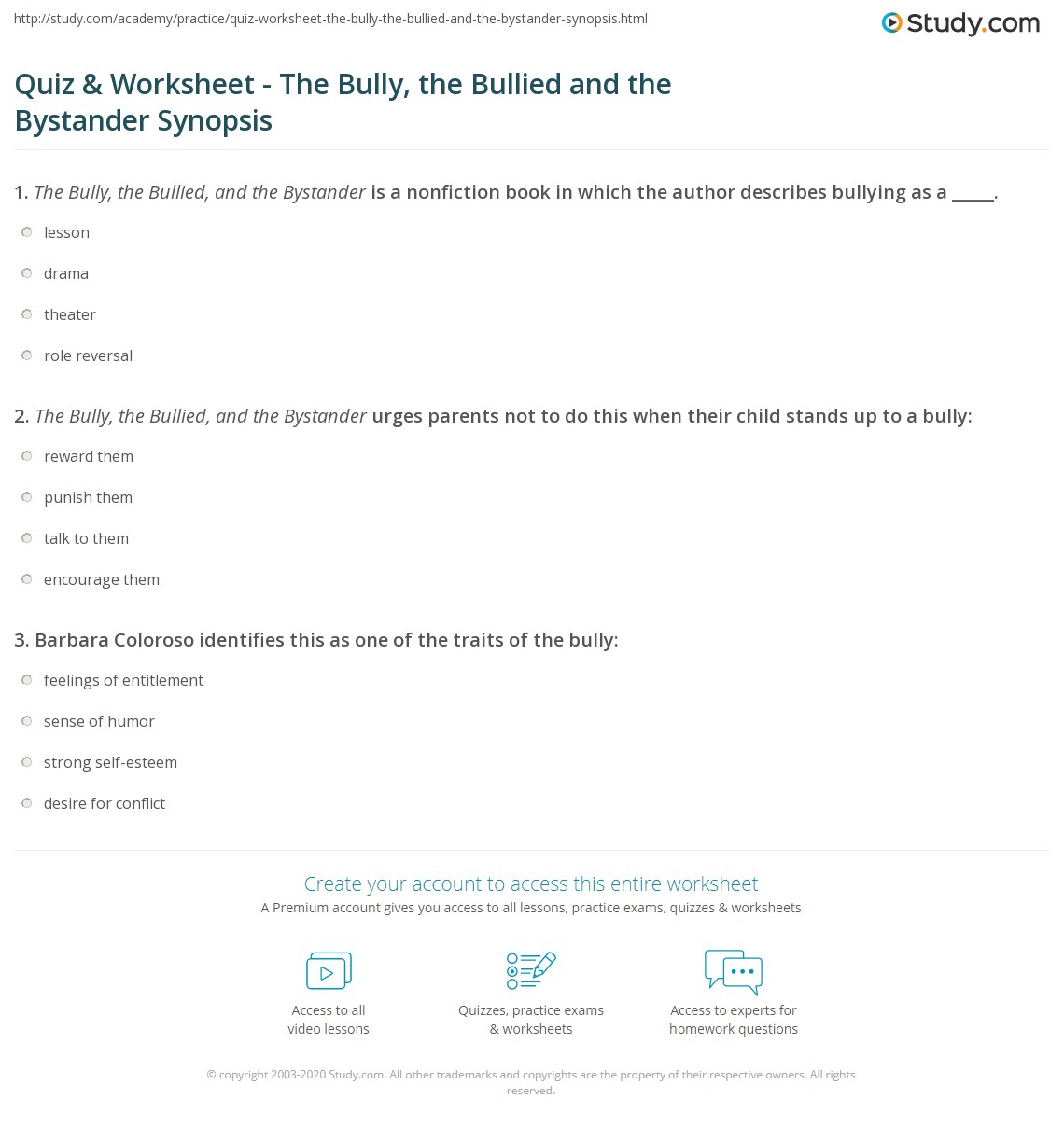 http://study.com/academy/practice/quiz-worksheet-the-bully-the-bullied-and-the-bystander-synopsis.html

Study.com

Quiz & Worksheet - The Bully, the Bullied and the Bystander Synopsis

1. The Bully, the Bullied, and the Bystander is a nonfiction book in which the author describes bullying as a _____.

lesson

drama

theater

role reversal

2. The Bully, the Bullied, and the Bystander urges parents not to do this when their child stands up to a bully:

reward them

punish them

talk to them

encourage them

3. Barbara Coloroso identifies this as one of the traits of the bully:

feelings of entitlement

sense of humor

strong self-esteem

desire for conflict

Create your account to access this entire worksheet

A Premium account gives you access to all lessons, practice exams, quizzes & worksheets

Access to all video lessons

Quizzes, practice exams & worksheets

Access to experts for homework questions

© copyright 2003-2020 Study.com. All other trademarks and copyrights are the property of their respective owners. All rights reserved.